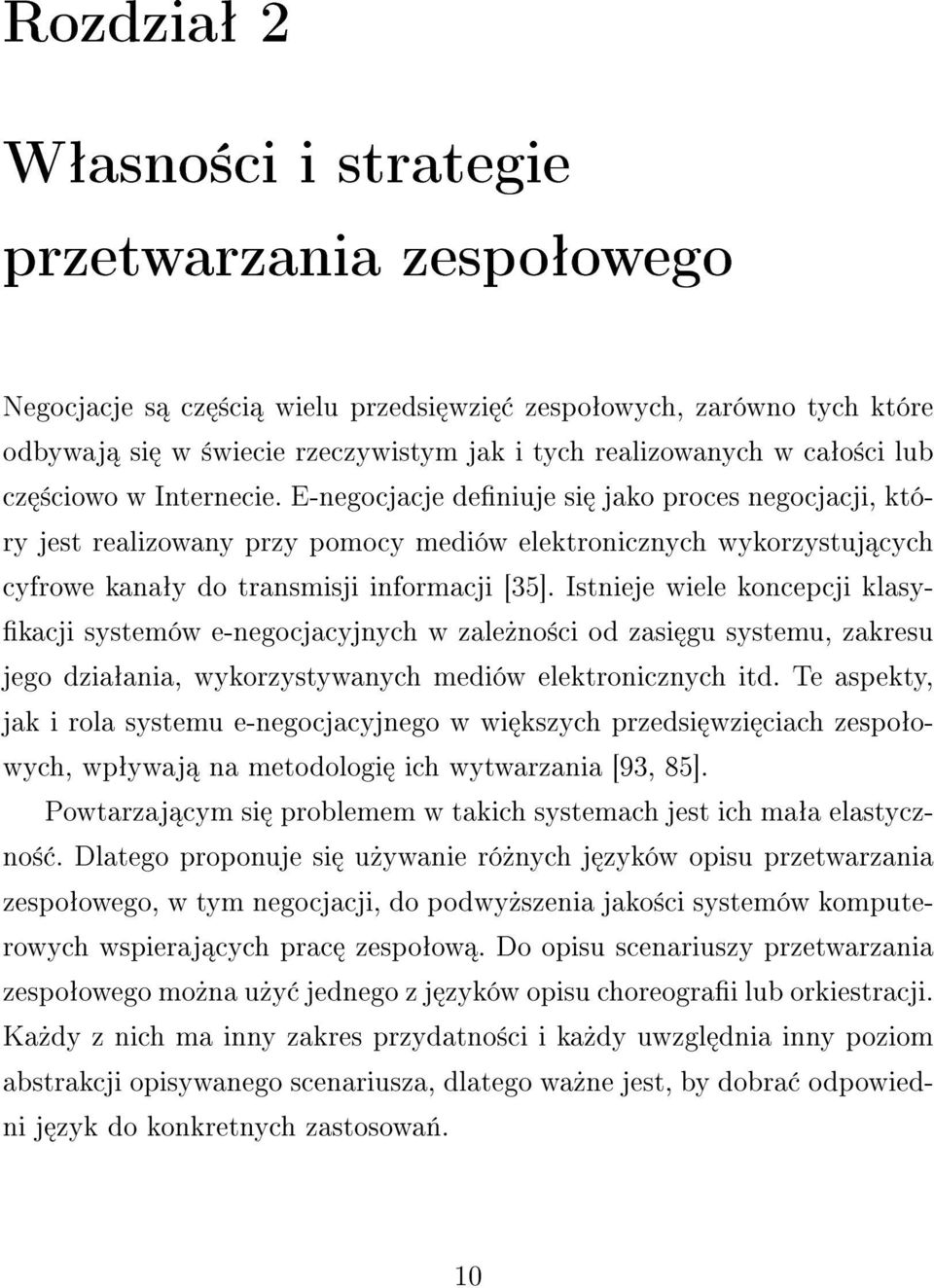 Rozdział 2

Własności i strategie przetwarzania zespołowego

Negocjacje są częścią wielu przedsięwzięć zespołowych, zarówno tych które odbywają się w świecie rzeczywistym jak i tych realizowanych w całości lub częściowo w Internecie. E-negocjacje definiuje się jako proces negocjacji, który jest realizowany przy pomocy mediów elektronicznych wykorzystujących cyfrowe kanały do transmisji informacji [35]. Istnieje wiele koncepcji klasyfikacji systemów e-negocjacyjnych w zależności od zasięgu systemu, zakresu jego działania, wykorzystywanych mediów elektronicznych itd. Te aspekty, jak i rola systemu e-negocjacyjnego w większych przedsięwzięciach zespołowych, wpływają na metodologię ich wytwarzania [93, 85].

Powtarzającym się problemem w takich systemach jest ich mała elastyczność. Dlatego proponuje się używanie różnych języków opisu przetwarzania zespołowego, w tym negocjacji, do podwyższenia jakości systemów komputerowych wspierających pracę zespołową. Do opisu scenariuszy przetwarzania zespołowego można użyć jednego z języków opisu choreografii lub orkiestracji. Każdy z nich ma inny zakres przydatności i każdy uwzględnia inny poziom abstrakcji opisywanego scenariusza, dlatego ważne jest, by dobrać odpowiedni język do konkretnych zastosowań.

10